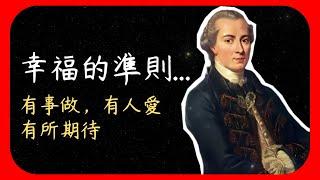 幸福的準則...

有事做，有人愛
有所期待